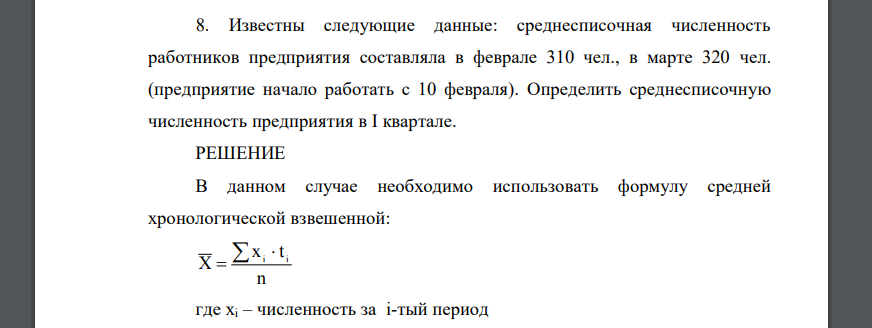 8. Известны следующие данные: среднесписочная численность работников предприятия составляла в феврале 310 чел., в марте 320 чел. (предприятие начало работать с 10 февраля). Определить среднесписочную численность предприятия в I квартале.

РЕШЕНИЕ

В данном случае необходимо использовать формулу средней хронологической взвешенной:

$\overline{X} = \frac{\sum x_i \cdot t_i}{n}$

где $x_i$ – численность за i-тый период